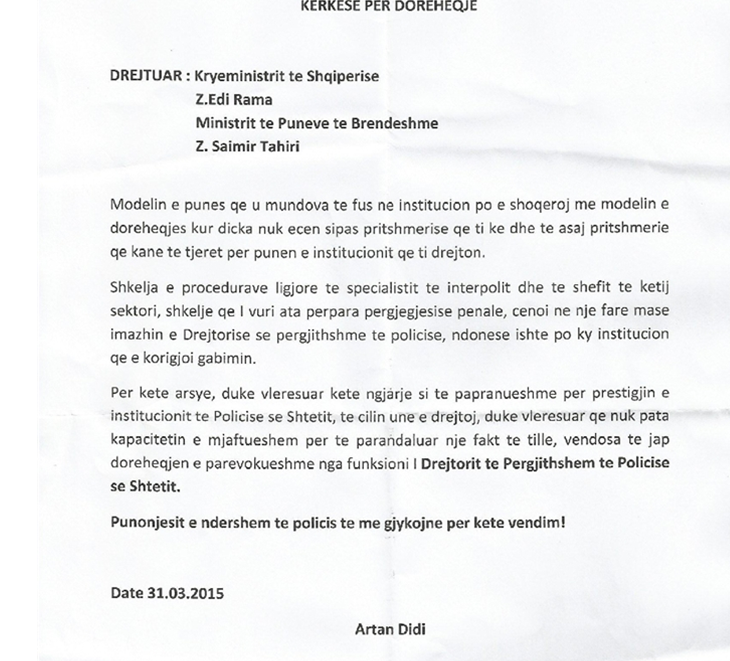 KERKESE PER DOREHEQJE

DREJTUAR : Kryeministrit te Shqiperise
Z.Edi Rama
Ministrit te Puneve te Brendeshme
Z. Saimir Tahiri

Modelin e punes qe u mundova te fus ne institucion po e shoqeroj me modelin e doreheqjes kur dicka nuk ecen sipas pritshmerise qe ti ke dhe te asaj pritshmerie qe kane te tjeret per punen e institucionit qe ti drejton.

Shkelja e procedurave ligjore te specialistit te interpolit dhe te shefit te ketij sektori, shkelje qe I vuri ata perpara pergjegjesise penale, cenoi ne nje fare mase imazhin e Drejtorise se pergjithshme te policise, ndonese ishte po ky institucion qe e korigjoi gabimin.

Per kete arsye, duke vleresuar kete ngjarje si te papranueshme per prestigjin e institucionit te Policise se Shtetit, te cilin une e drejtoj, duke vleresuar qe nuk pata kapacitetin e mjaftueshem per te parandaluar nje fakt te tille, vendosa te jap doreheqjen e parevokueshme nga funksioni I Drejtorit te Pergjithshem te Policise se Shtetit.

Punonjesit e ndershem te policis te me gjykojne per kete vendim!

Date 31.03.2015

Artan Didi